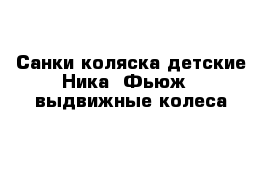 Санки коляска детские Ника Фьюж выдвижные колеса